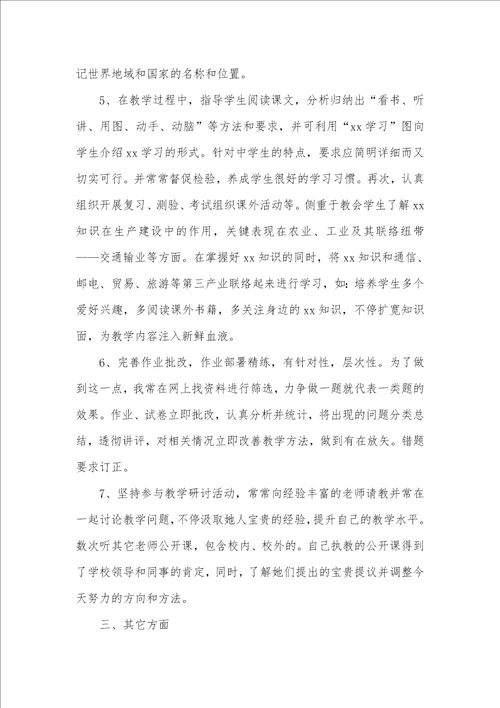 记世界地域和国家的名称和位置。

5、在教学过程中，指导学生阅读课文，分析归纳出“看书、听讲、用图、动手、动脑”等方法和要求，并可利用“xx 学习”图向学生介绍 xx 学习的形式。针对中学生的特点，要求应简明详细而又切实可行。并常常督促检验，养成学生很好的学习习惯。再次，认真组织开展复习、测验、考试组织课外活动等。侧重于教会学生了解 xx 知识在生产建设中的作用，关键表现在农业、工业及其联络纽带——交通输业等方面。在掌握好 xx 知识的同时，将 xx 知识和通信、邮电、贸易、旅游等第三产业联络起来进行学习，如：培养学生多个爱好兴趣，多阅读课外书籍，多关注身边的 xx 知识，不停扩宽知识面，为教学内容注入新鲜血液。

6、完善作业批改，作业部署精练，有针对性，层次性。为了做到这一点，我常在网上找资料进行筛选，力争做一题就代表一类题的效果。作业、试卷立即批改，认真分析并统计，将出现的问题分类总结，透彻讲评，对相关情况立即改善教学方法，做到有在放矢。错题要求订正。

7、坚持参与教学研讨活动，常常向经验丰富的老师请教并常在一起讨论教学问题，不停汲取她人宝贵的经验，提升自己的教学水平。数次听其它老师公开课，包含校内、校外的。自己执教的公开课得到了学校领导和同事的肯定，同时，了解她们提出的宝贵提议并调整今天努力的方向和方法。

三、其它方面